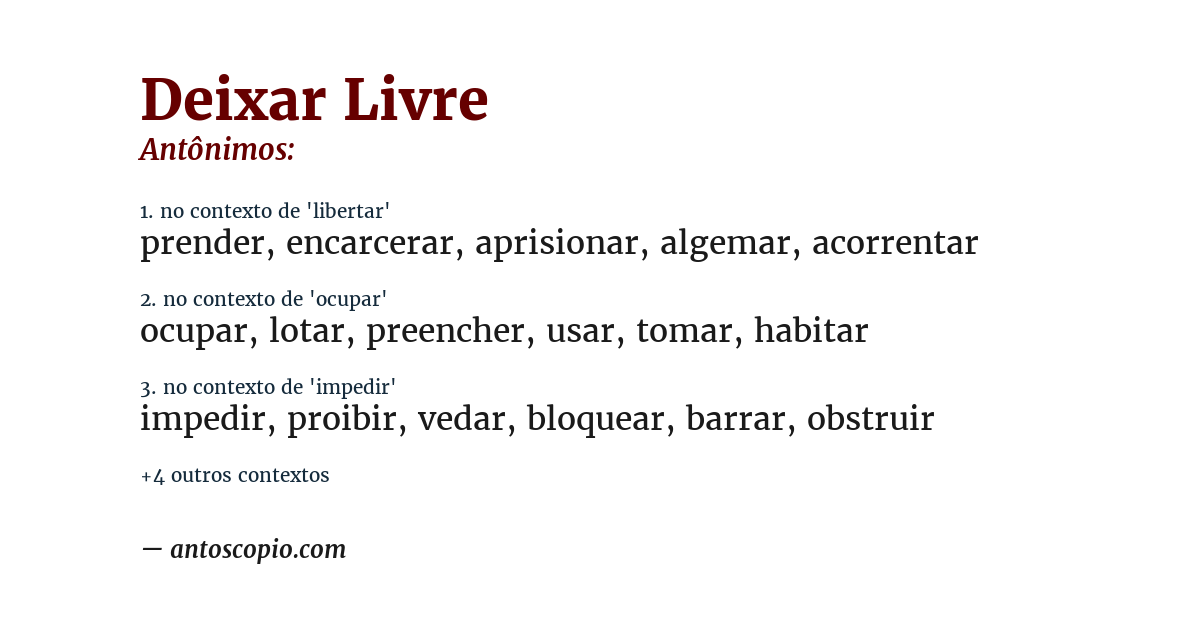 Deixar Livre
Antônimos:

1. no contexto de 'libertar'
prender, encarcerar, aprisionar, algemar, acorrentar

2. no contexto de 'ocupar'
ocupar, lotar, preencher, usar, tomar, habitar

3. no contexto de 'impedir'
impedir, proibir, vedar, bloquear, barrar, obstruir

+4 outros contextos

— antoscopio.com